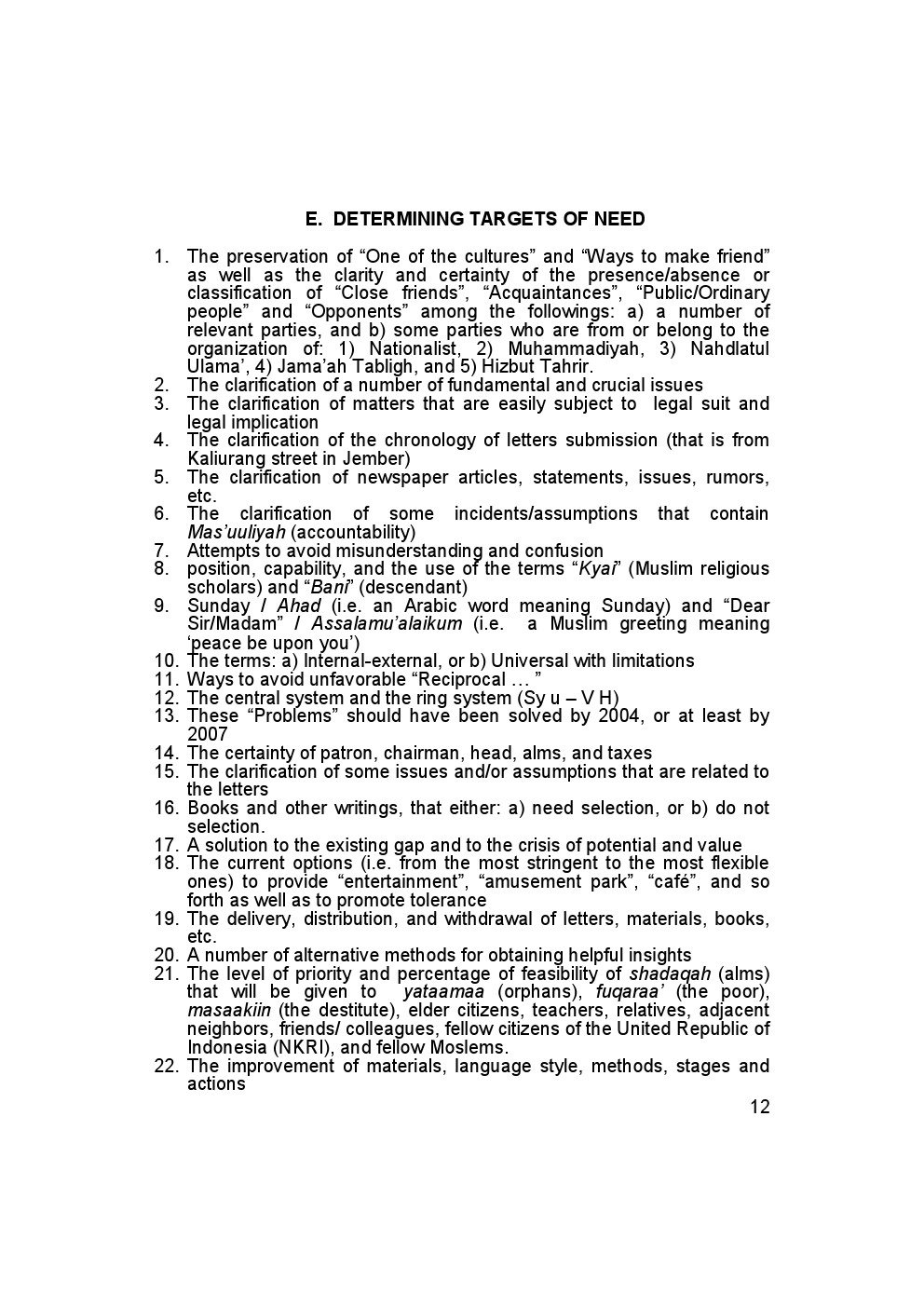 E. DETERMINING TARGETS OF NEED

1. The preservation of “One of the cultures” and “Ways to make friend” as well as the clarity and certainty of the presence/absence or classification of “Close friends”, “Acquaintances”, “Public/Ordinary people” and “Opponents” among the followings: a) a number of relevant parties, and b) some parties who are from or belong to the organization of: 1) Nationalist, 2) Muhammadiyah, 3) Nahdlatul Ulama’, 4) Jama’ah Tabligh, and 5) Hizbut Tahrir.
2. The clarification of a number of fundamental and crucial issues
3. The clarification of matters that are easily subject to legal suit and legal implication
4. The clarification of the chronology of letters submission (that is from Kaliurang street in Jember)
5. The clarification of newspaper articles, statements, issues, rumors, etc.
6. The clarification of some incidents/assumptions that contain Mas’uuliyah (accountability)
7. Attempts to avoid misunderstanding and confusion
8. position, capability, and the use of the terms “Kyai” (Muslim religious scholars) and “Bani” (descendant)
9. Sunday / Ahad (i.e. an Arabic word meaning Sunday) and “Dear Sir/Madam” / Assalamu’alaikum (i.e. a Muslim greeting meaning ‘peace be upon you’)
10. The terms: a) Internal-external, or b) Universal with limitations
11. Ways to avoid unfavorable “Reciprocal … ”
12. The central system and the ring system (Sy u – V H)
13. These “Problems” should have been solved by 2004, or at least by 2007
14. The certainty of patron, chairman, head, alms, and taxes
15. The clarification of some issues and/or assumptions that are related to the letters
16. Books and other writings, that either: a) need selection, or b) do not selection.
17. A solution to the existing gap and to the crisis of potential and value
18. The current options (i.e. from the most stringent to the most flexible ones) to provide “entertainment”, “amusement park”, “café”, and so forth as well as to promote tolerance
19. The delivery, distribution, and withdrawal of letters, materials, books, etc.
20. A number of alternative methods for obtaining helpful insights
21. The level of priority and percentage of feasibility of shadaqah (alms) that will be given to yataamaa (orphans), fuqaraa’ (the poor), masaakiin (the destitute), elder citizens, teachers, relatives, adjacent neighbors, friends/ colleagues, fellow citizens of the United Republic of Indonesia (NKRI), and fellow Moslems.
22. The improvement of materials, language style, methods, stages and actions

12